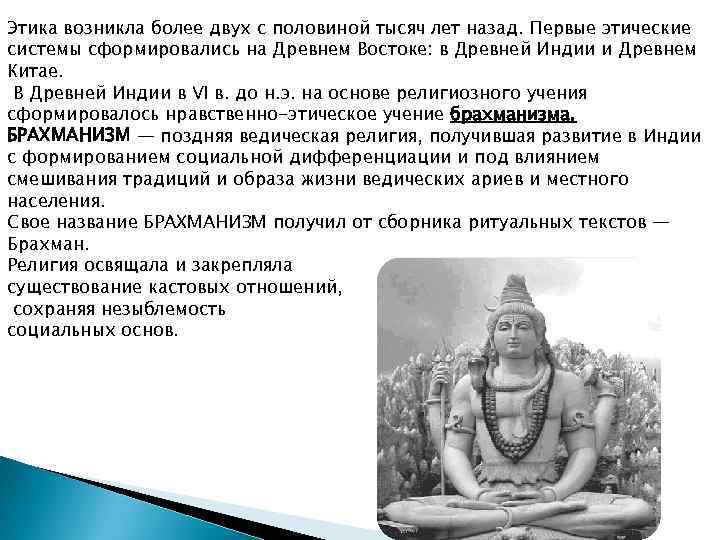 Этика возникла более двух с половиной тысяч лет назад. Первые этические системы сформировались на Древнем Востоке: в Древней Индии и Древнем Китае.

В Древней Индии в VI в. до н.э. на основе религиозного учения сформировалось нравственно-этическое учение брахманизма.

БРАХМАНИЗМ — поздняя ведическая религия, получившая развитие в Индии с формированием социальной дифференциации и под влиянием смешивания традиций и образа жизни ведических ариев и местного населения.

Свое название БРАХМАНИЗМ получил от сборника ритуальных текстов — Брахман.

Религия освящала и закрепляла существование кастовых отношений, сохраняя незыблемость социальных основ.